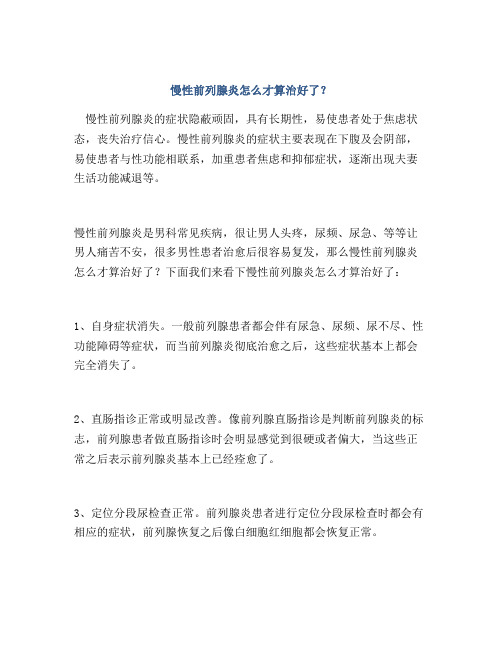 慢性前列腺炎怎么才算治好了？

慢性前列腺炎的症状隐蔽顽固，具有长期性，易使患者处于焦虑状态，丧失治疗信心。慢性前列腺炎的症状主要表现在下腹及会阴部，易使患者与性功能相联系，加重患者焦虑和抑郁症状，逐渐出现夫妻生活功能减退等。

慢性前列腺炎是男科常见疾病，很让男人头疼，尿频、尿急、等等让男人痛苦不安，很多男性患者治愈后很容易复发，那么慢性前列腺炎怎么才算治好了？下面我们来看下慢性前列腺炎怎么才算治好了：

1、自身症状消失。一般前列腺患者都会伴有尿急、尿频、尿不尽、性功能障碍等症状，而当前列腺炎彻底治愈之后，这些症状基本上都会完全消失了。

2、直肠指诊正常或明显改善。像前列腺直肠指诊是判断前列腺炎的标志，前列腺患者做直肠指诊时会明显感觉到很硬或者偏大，当这些正常之后表示前列腺炎基本上已经痊愈了。

3、定位分段尿检查正常。前列腺炎患者进行定位分段尿检查时都会有相应的症状，前列腺恢复之后像白细胞红细胞都会恢复正常。